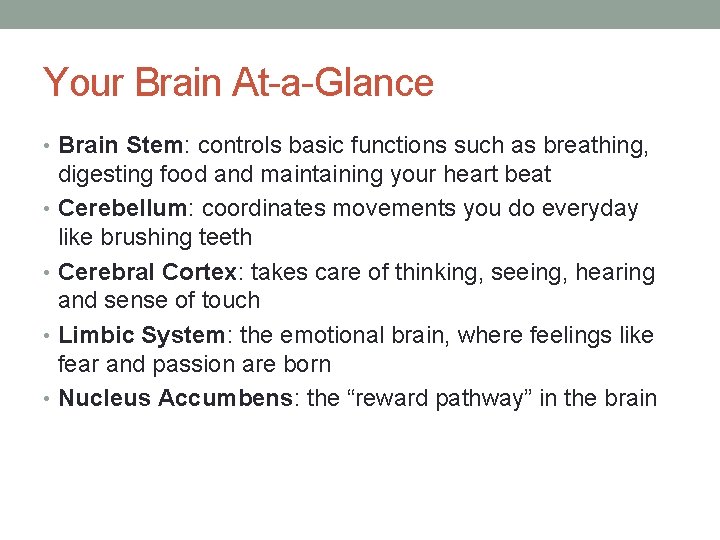 Your Brain At-a-Glance

• Brain Stem: controls basic functions such as breathing, digesting food and maintaining your heart beat
• Cerebellum: coordinates movements you do everyday like brushing teeth
• Cerebral Cortex: takes care of thinking, seeing, hearing and sense of touch
• Limbic System: the emotional brain, where feelings like fear and passion are born
• Nucleus Accumbens: the “reward pathway” in the brain